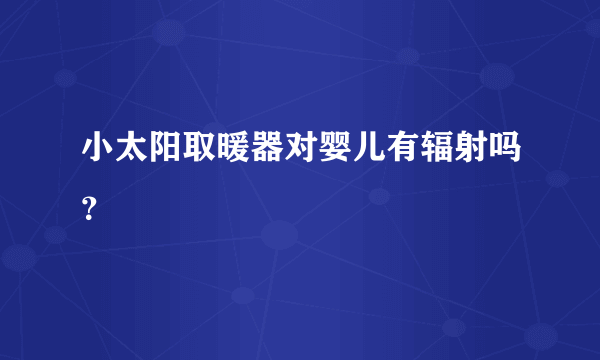 小太阳取暖器对婴儿有辐射吗？